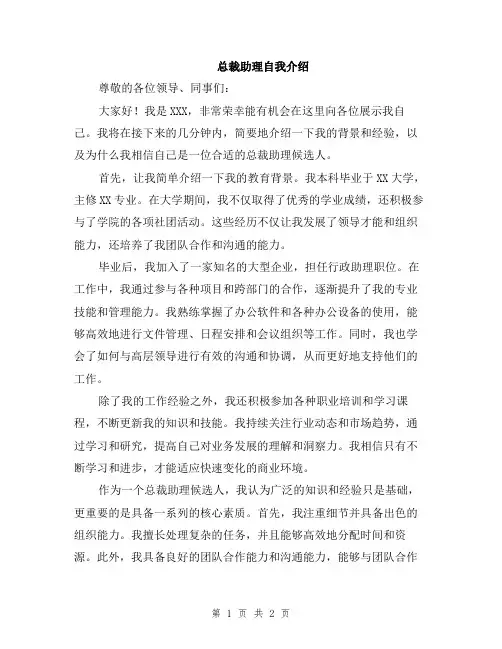 总裁助理自我介绍

尊敬的各位领导、同事们：

大家好！我是XXX，非常荣幸能有机会在这里向各位展示我自己。我将在接下来的几分钟内，简要地介绍一下我的背景和经验，以及为什么我相信自己是一位合适的总裁助理候选人。

首先，让我简单介绍一下我的教育背景。我本科毕业于XX大学，主修XX专业。在大学期间，我不仅取得了优秀的学业成绩，还积极参与了学院的各项社团活动。这些经历不仅让我发展了领导才能和组织能力，还培养了我团队合作和沟通的能力。

毕业后，我加入了一家知名的大型企业，担任行政助理职位。在工作中，我通过参与各种项目和跨部门的合作，逐渐提升了我的专业技能和管理能力。我熟练掌握了办公软件和各种办公设备的使用，能够高效地进行文件管理、日程安排和会议组织等工作。同时，我也学会了如何与高层领导进行有效的沟通和协调，从而更好地支持他们的工作。

除了我的工作经验之外，我还积极参加各种职业培训和学习课程，不断更新我的知识和技能。我持续关注行业动态和市场趋势，通过学习和研究，提高自己对业务发展的理解和洞察力。我相信只有不断学习和进步，才能适应快速变化的商业环境。

作为一个总裁助理候选人，我认为广泛的知识和经验只是基础，更重要的是具备一系列的核心素质。首先，我注重细节并具备出色的组织能力。我擅长处理复杂的任务，并且能够高效地分配时间和资源。此外，我具备良好的团队合作能力和沟通能力，能够与团队合作

第 1 页 共 2 页